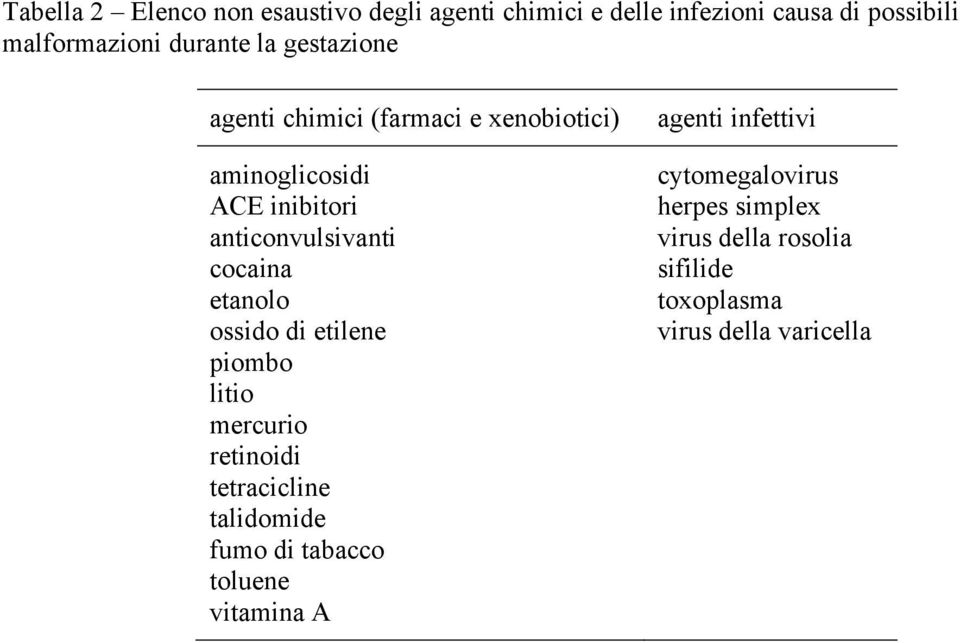 Tabella 2 – Elenco non esaustivo degli agenti chimici e delle infezioni causa di possibili malformazioni durante la gestazione

| agenti chimici (farmaci e xenobiotici) | agenti infettivi |
|---|---|
| aminoglicosidi | cytomegalovirus |
| ACE inibitori | herpes simplex |
| anticonvulsivanti | virus della rosolia |
| cocaina | sifilide |
| etanolo | toxoplasma |
| ossido di etilene | virus della varicella |
| piombo | |
| litio | |
| mercurio | |
| retinoidi | |
| tetracicline | |
| talidomide | |
| fumo di tabacco | |
| toluene | |
| vitamina A | |